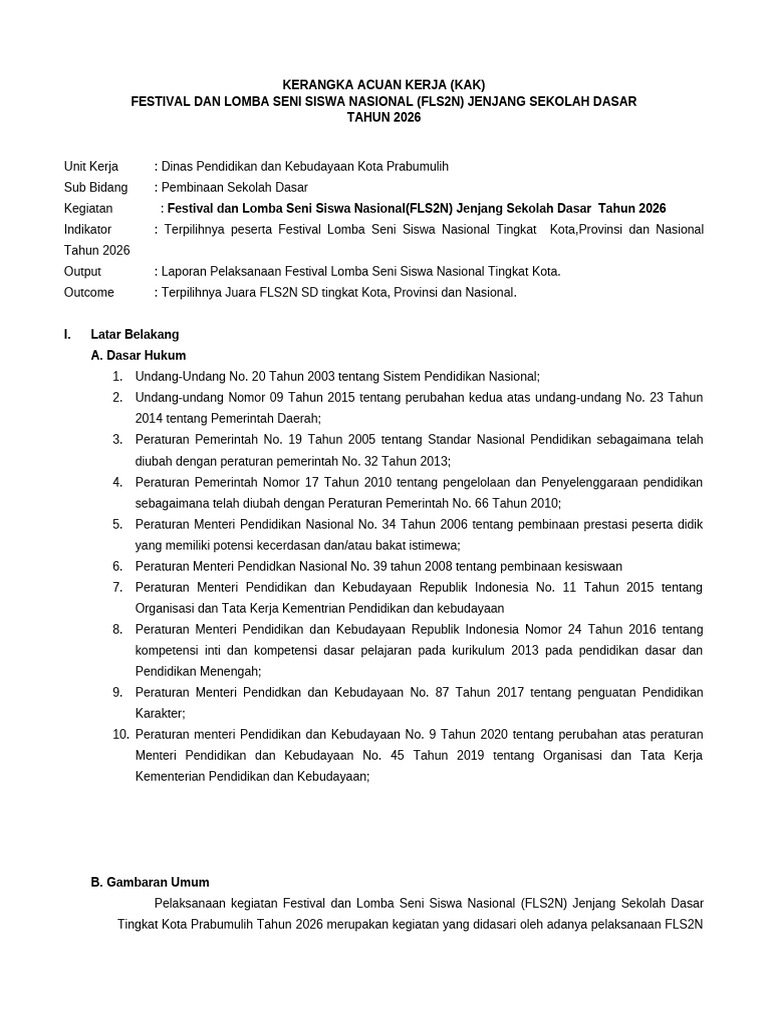 KERANGKA ACUAN KERJA (KAK)
FESTIVAL DAN LOMBA SENI SISWA NASIONAL (FLS2N) JENJANG SEKOLAH DASAR
TAHUN 2026

Unit Kerja : Dinas Pendidikan dan Kebudayaan Kota Prabumulih
Sub Bidang : Pembinaan Sekolah Dasar
Kegiatan : Festival dan Lomba Seni Siswa Nasional(FLS2N) Jenjang Sekolah Dasar Tahun 2026
Indikator : Terpilihnya peserta Festival Lomba Seni Siswa Nasional Tingkat Kota,Provinsi dan Nasional Tahun 2026
Output : Laporan Pelaksanaan Festival Lomba Seni Siswa Nasional Tingkat Kota.
Outcome : Terpilihnya Juara FLS2N SD tingkat Kota, Provinsi dan Nasional.

I. Latar Belakang
A. Dasar Hukum
1. Undang-Undang No. 20 Tahun 2003 tentang Sistem Pendidikan Nasional;
2. Undang-undang Nomor 09 Tahun 2015 tentang perubahan kedua atas undang-undang No. 23 Tahun 2014 tentang Pemerintah Daerah;
3. Peraturan Pemerintah No. 19 Tahun 2005 tentang Standar Nasional Pendidikan sebagaimana telah diubah dengan peraturan pemerintah No. 32 Tahun 2013;
4. Peraturan Pemerintah Nomor 17 Tahun 2010 tentang pengelolaan dan Penyelenggaraan pendidikan sebagaimana telah diubah dengan Peraturan Pemerintah No. 66 Tahun 2010;
5. Peraturan Menteri Pendidikan Nasional No. 34 Tahun 2006 tentang pembinaan prestasi peserta didik yang memiliki potensi kecerdasan dan/atau bakat istimewa;
6. Peraturan Menteri Pendidkan Nasional No. 39 tahun 2008 tentang pembinaan kesiswaan
7. Peraturan Menteri Pendidikan dan Kebudayaan Republik Indonesia No. 11 Tahun 2015 tentang Organisasi dan Tata Kerja Kementrian Pendidikan dan kebudayaan
8. Peraturan Menteri Pendidikan dan Kebudayaan Republik Indonesia Nomor 24 Tahun 2016 tentang kompetensi inti dan kompetensi dasar pelajaran pada kurikulum 2013 pada pendidikan dasar dan Pendidikan Menengah;
9. Peraturan Menteri Pendidkan dan Kebudayaan No. 87 Tahun 2017 tentang penguatan Pendidikan Karakter;
10. Peraturan menteri Pendidikan dan Kebudayaan No. 9 Tahun 2020 tentang perubahan atas peraturan Menteri Pendidikan dan Kebudayaan No. 45 Tahun 2019 tentang Organisasi dan Tata Kerja Kementerian Pendidikan dan Kebudayaan;

B. Gambaran Umum
Pelaksanaan kegiatan Festival dan Lomba Seni Siswa Nasional (FLS2N) Jenjang Sekolah Dasar Tingkat Kota Prabumulih Tahun 2026 merupakan kegiatan yang didasari oleh adanya pelaksanaan FLS2N